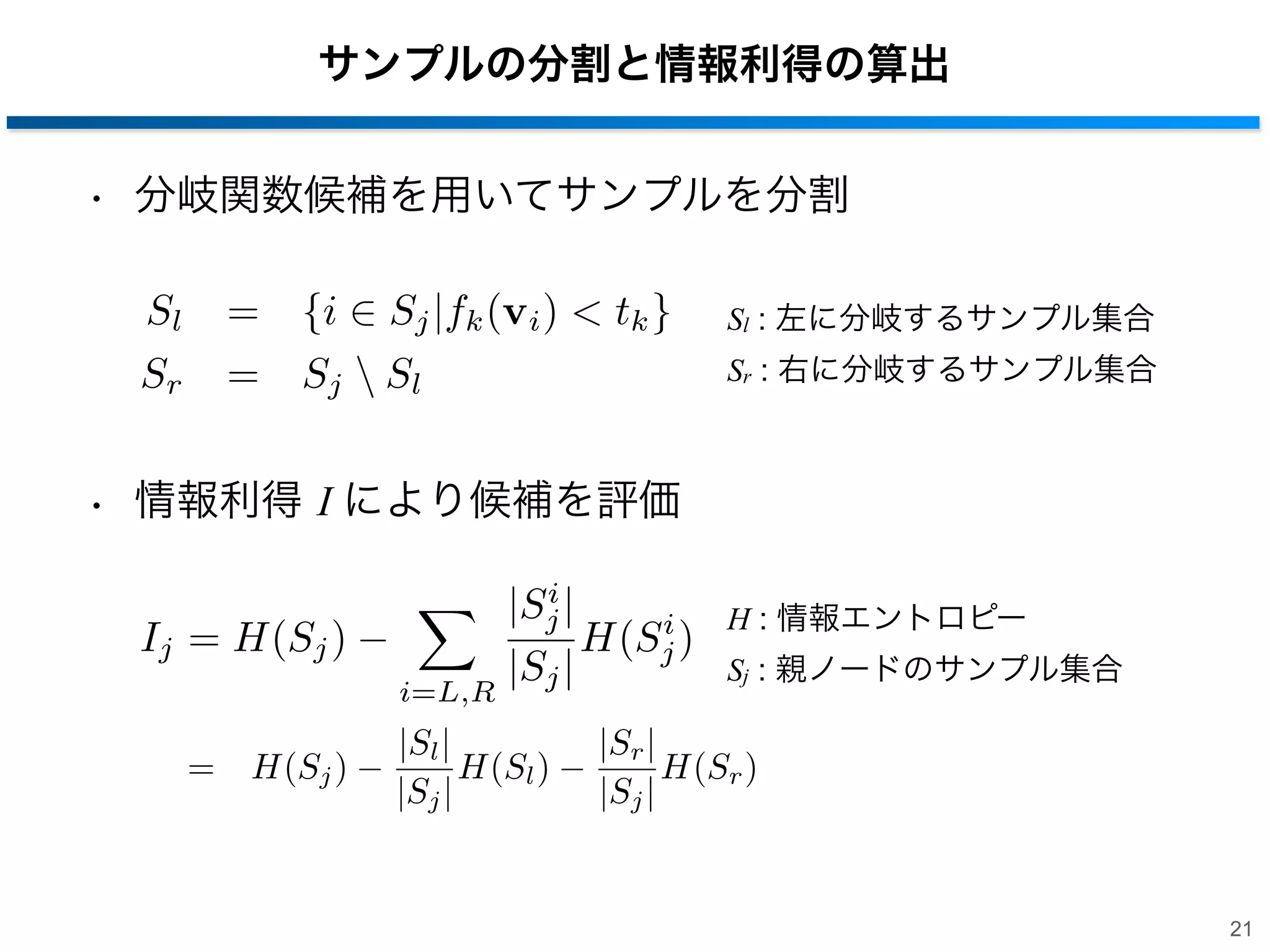 サンプルの分割と情報利得の算出

・ 分岐関数候補を用いてサンプルを分割

$S_l = \{i \in S_j | f_k(\mathbf{v}_i) < t_k\}$
$S_r = S_j \setminus S_l$

$S_l$ : 左に分岐するサンプル集合
$S_r$ : 右に分岐するサンプル集合

・ 情報利得 $I$ により候補を評価

$I_j = H(S_j) - \sum_{i=L,R} \frac{|S_j^i|}{|S_j|} H(S_j^i)$
$= H(S_j) - \frac{|S_l|}{|S_j|} H(S_l) - \frac{|S_r|}{|S_j|} H(S_r)$

$H$ : 情報エントロピー
$S_j$ : 親ノードのサンプル集合

21